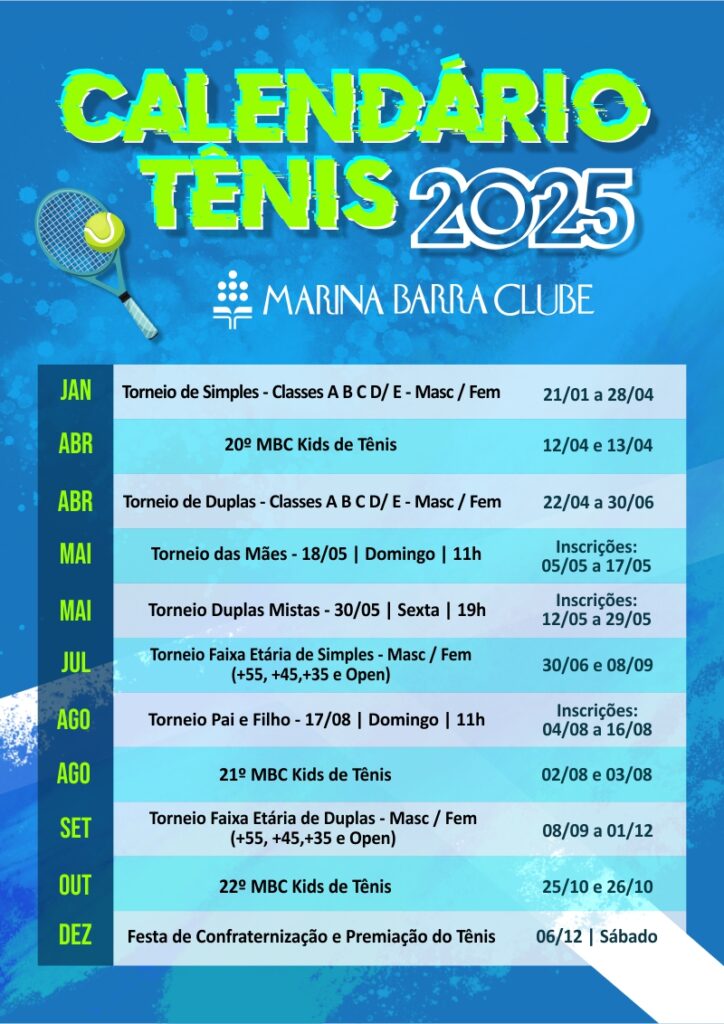 CALENDÁRIO TÊNIS 2025

MARINA BARRA CLUBE

| | | |
|---|---|---|
| JAN | Torneio de Simples - Classes A B C D/ E - Masc / Fem | 21/01 a 28/04 |
| ABR | 20º MBC Kids de Tênis | 12/04 e 13/04 |
| ABR | Torneio de Duplas - Classes A B C D/ E - Masc / Fem | 22/04 a 30/06 |
| MAI | Torneio das Mães - 18/05 \| Domingo \| 11h | Inscrições: 05/05 a 17/05 |
| MAI | Torneio Duplas Mistas - 30/05 \| Sexta \| 19h | Inscrições: 12/05 a 29/05 |
| JUL | Torneio Faixa Etária de Simples - Masc / Fem (+55, +45,+35 e Open) | 30/06 e 08/09 |
| AGO | Torneio Pai e Filho - 17/08 \| Domingo \| 11h | Inscrições: 04/08 a 16/08 |
| AGO | 21º MBC Kids de Tênis | 02/08 e 03/08 |
| SET | Torneio Faixa Etária de Duplas - Masc / Fem (+55, +45,+35 e Open) | 08/09 a 01/12 |
| OUT | 22º MBC Kids de Tênis | 25/10 e 26/10 |
| DEZ | Festa de Confraternização e Premiação do Tênis | 06/12 \| Sábado |